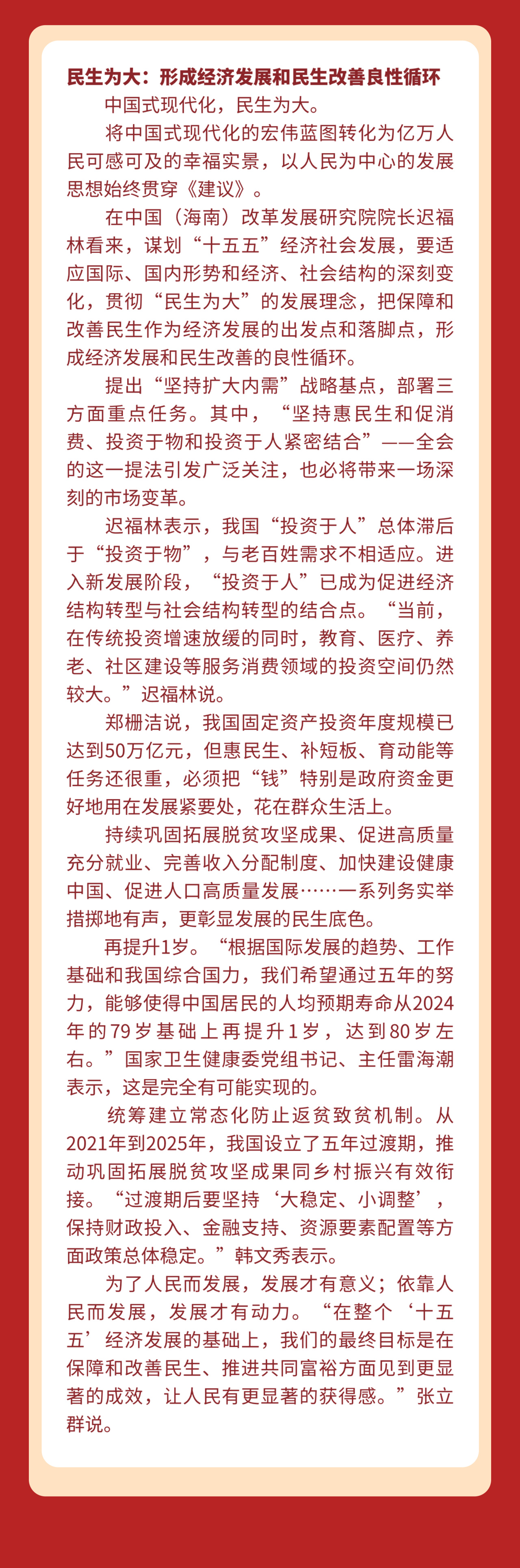 民生为大：形成经济发展和民生改善良性循环

中国式现代化，民生为大。

将中国式现代化的宏伟蓝图转化为亿万人民可感可及的幸福实景，以人民为中心的发展思想始终贯穿《建议》。

在中国（海南）改革发展研究院院长迟福林看来，谋划“十五五”经济社会发展，要适应国际、国内形势和经济、社会结构的深刻变化，贯彻“民生为大”的发展理念，把保障和改善民生作为经济发展的出发点和落脚点，形成经济发展和民生改善的良性循环。

提出“坚持扩大内需”战略基点，部署三方面重点任务。其中，“坚持惠民生和促消费、投资于物和投资于人紧密结合”——全会的这一提法引发广泛关注，也必将带来一场深刻的市场变革。

迟福林表示，我国“投资于人”总体滞后于“投资于物”，与老百姓需求不相适应。进入新发展阶段，“投资于人”已成为促进经济结构转型与社会结构转型的结合点。“当前，在传统投资增速放缓的同时，教育、医疗、养老、社区建设等服务消费领域的投资空间仍然较大。”迟福林说。

郑栅洁说，我国固定资产投资年度规模已达到50万亿元，但惠民生、补短板、育动能等任务还很重，必须把“钱”特别是政府资金更好地用在发展紧要处，花在群众生活上。

持续巩固拓展脱贫攻坚成果、促进高质量充分就业、完善收入分配制度、加快建设健康中国、促进人口高质量发展……一系列务实举措掷地有声，更彰显发展的民生底色。

再提升1岁。“根据国际发展的趋势、工作基础和我国综合国力，我们希望通过五年的努力，能够使得中国居民的人均预期寿命从2024年的79岁基础上再提升1岁，达到80岁左右。”国家卫生健康委党组书记、主任雷海潮表示，这是完全有可能实现的。

统筹建立常态化防止返贫致贫机制。从2021年到2025年，我国设立了五年过渡期，推动巩固拓展脱贫攻坚成果同乡村振兴有效衔接。“过渡期后要坚持‘大稳定、小调整’，保持财政投入、金融支持、资源要素配置等方面政策总体稳定。”韩文秀表示。

为了人民而发展，发展才有意义；依靠人民而发展，发展才有动力。“在整个‘十五五’经济发展的基础上，我们的最终目标是在保障和改善民生、推进共同富裕方面见到更显著的成效，让人民有更显著的获得感。”张立群说。